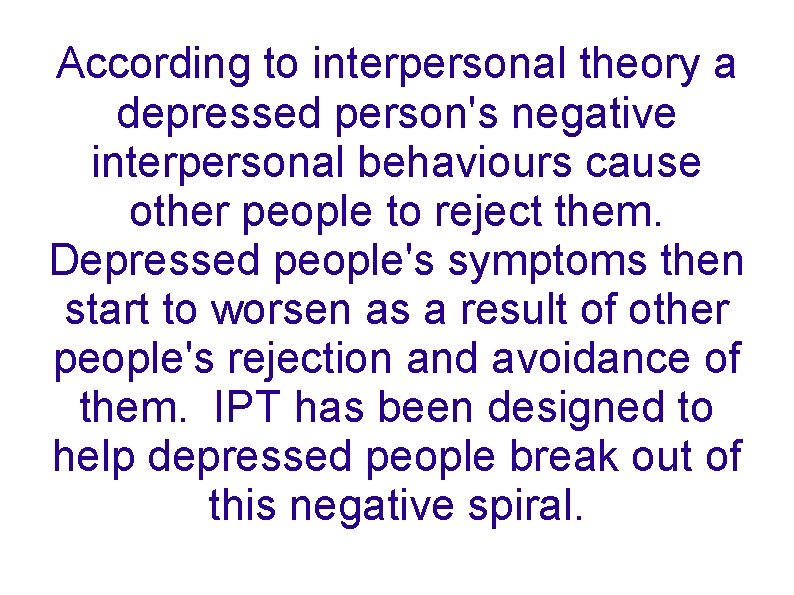 According to interpersonal theory a depressed person's negative interpersonal behaviours cause other people to reject them. Depressed people's symptoms then start to worsen as a result of other people's rejection and avoidance of them.  IPT has been designed to help depressed people break out of this negative spiral.